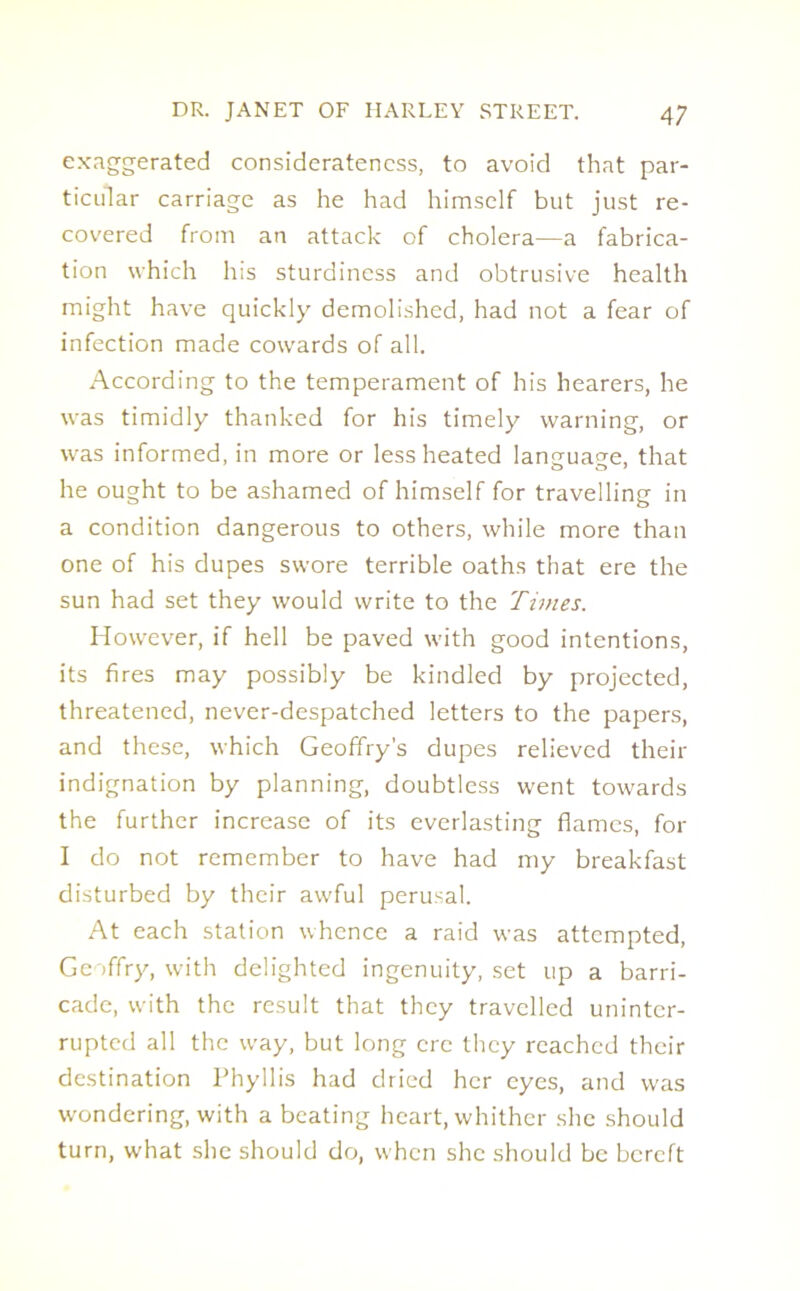 DR. JANET OF HARLEY STREET. 47

exaggerated considerateness, to avoid that particular carriage as he had himself but just recovered from an attack of cholera—a fabrication which his sturdiness and obtrusive health might have quickly demolished, had not a fear of infection made cowards of all.

According to the temperament of his hearers, he was timidly thanked for his timely warning, or was informed, in more or less heated language, that he ought to be ashamed of himself for travelling in a condition dangerous to others, while more than one of his dupes swore terrible oaths that ere the sun had set they would write to the Times.

However, if hell be paved with good intentions, its fires may possibly be kindled by projected, threatened, never-despatched letters to the papers, and these, which Geoffry's dupes relieved their indignation by planning, doubtless went towards the further increase of its everlasting flames, for I do not remember to have had my breakfast disturbed by their awful perusal.

At each station whence a raid was attempted, Geoffry, with delighted ingenuity, set up a barricade, with the result that they travelled uninterrupted all the way, but long ere they reached their destination Phyllis had dried her eyes, and was wondering, with a beating heart, whither she should turn, what she should do, when she should be bereft